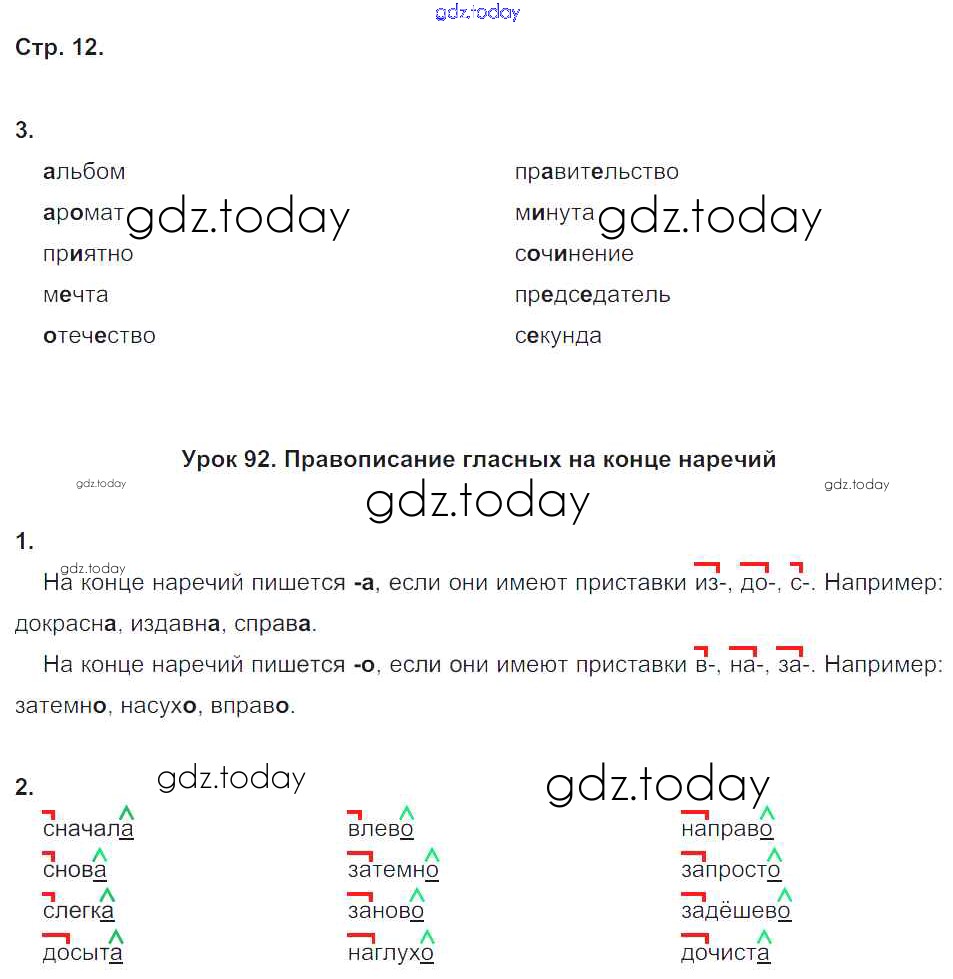 gdz.today

Стр. 12.

3.

альбом
аромат gdz.today
приятно
мечта
отечество

правительство
минута gdz.today
сочинение
председатель
секунда

Урок 92. Правописание гласных на конце наречий

gdz.today gdz.today gdz.today

1.

gdz.today
На конце наречий пишется -а, если они имеют приставки из-, до-, с-. Например: докрасна, издавна, справа.

На конце наречий пишется -о, если они имеют приставки в-, на-, за-. Например: затемно, насухо, вправо.

2. gdz.today gdz.today

сначала
снова
слегка
досыта

влево
затемно
заново
наглухо

направо
запросто
задёшево
дочиста